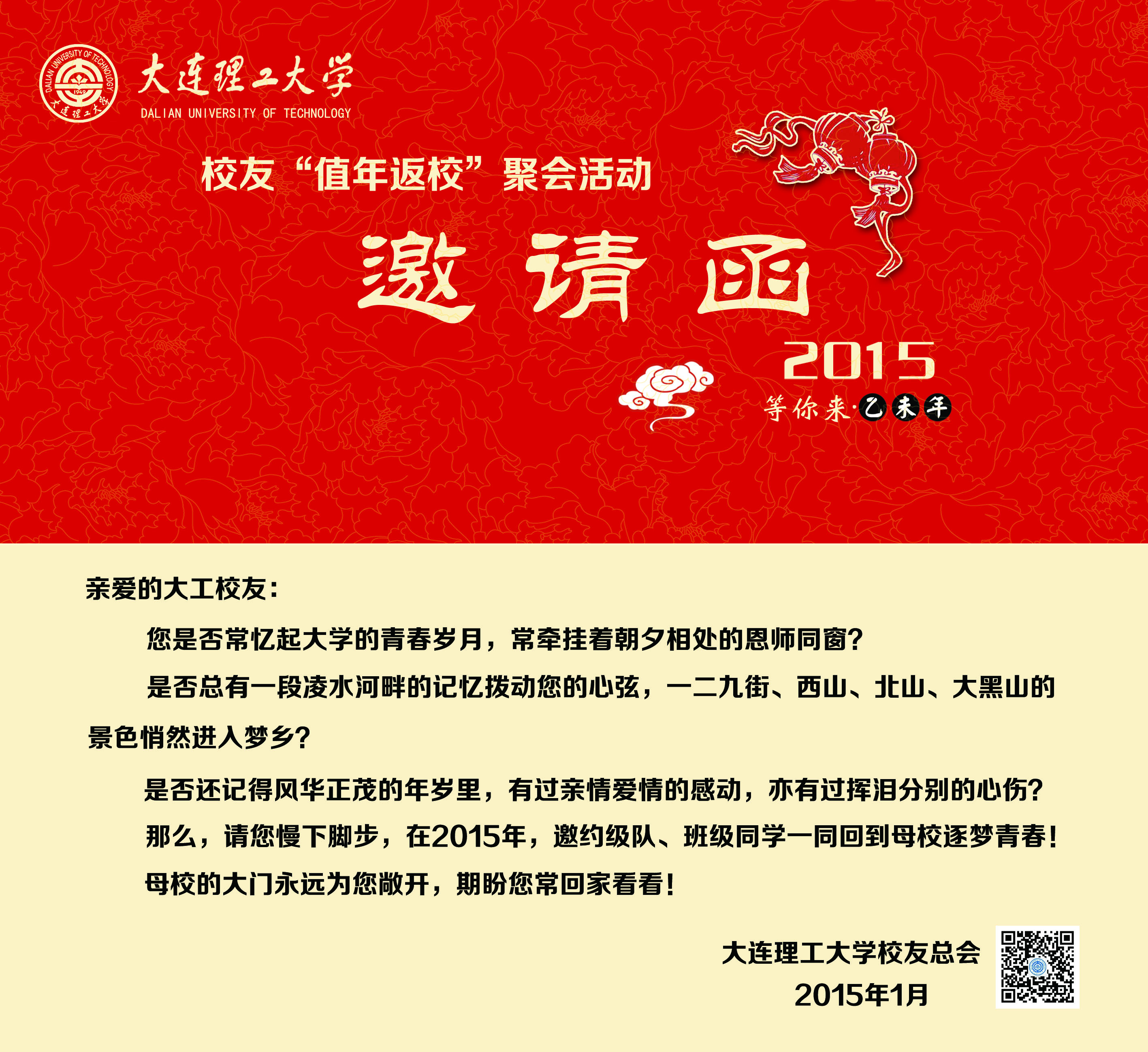 DALIAN UNIVERSITY OF TECHNOLOGY
1949
大连理工大学

大连理工大学
DALIAN UNIVERSITY OF TECHNOLOGY

校友“值年返校”聚会活动

邀请函

2015
等你来·乙未年

亲爱的大工校友：

您是否常忆起大学的青春岁月，常牵挂着朝夕相处的恩师同窗？

是否总有一段凌水河畔的记忆拨动您的心弦，一二九街、西山、北山、大黑山的景色悄然进入梦乡？

是否还记得风华正茂的年岁里，有过亲情爱情的感动，亦有过挥泪分别的心伤？

那么，请您慢下脚步，在2015年，邀约级队、班级同学一同回到母校逐梦青春！

母校的大门永远为您敞开，期盼您常回家看看！

大连理工大学校友总会
2015年1月